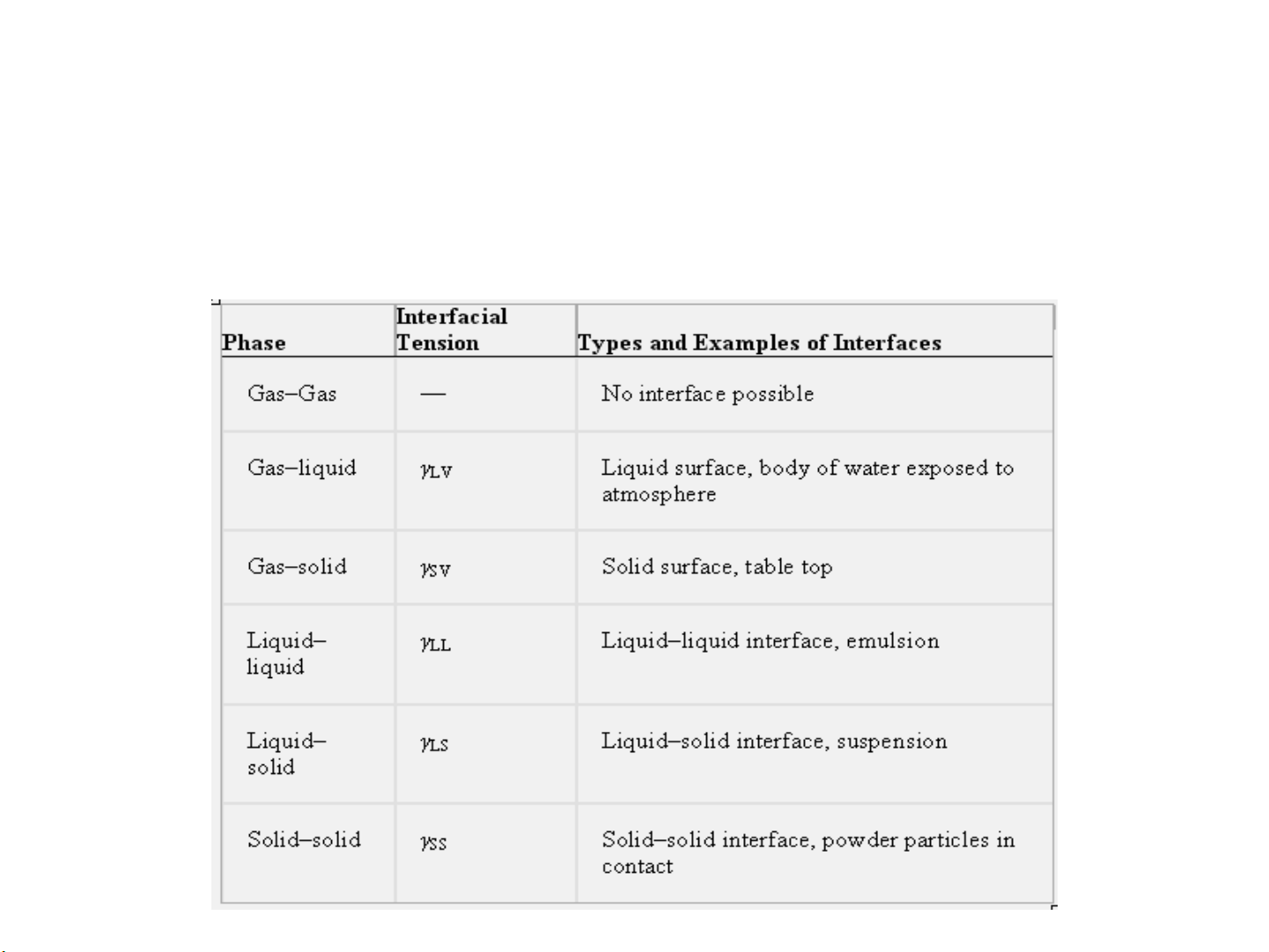 | Phase | Interfacial Tension | Types and Examples of Interfaces |
|---|---|---|
| Gas–Gas | — | No interface possible |
| Gas–liquid | $\gamma_{LV}$ | Liquid surface, body of water exposed to atmosphere |
| Gas–solid | $\gamma_{SV}$ | Solid surface, table top |
| Liquid–liquid | $\gamma_{LL}$ | Liquid–liquid interface, emulsion |
| Liquid–solid | $\gamma_{LS}$ | Liquid–solid interface, suspension |
| Solid–solid | $\gamma_{SS}$ | Solid–solid interface, powder particles in contact |